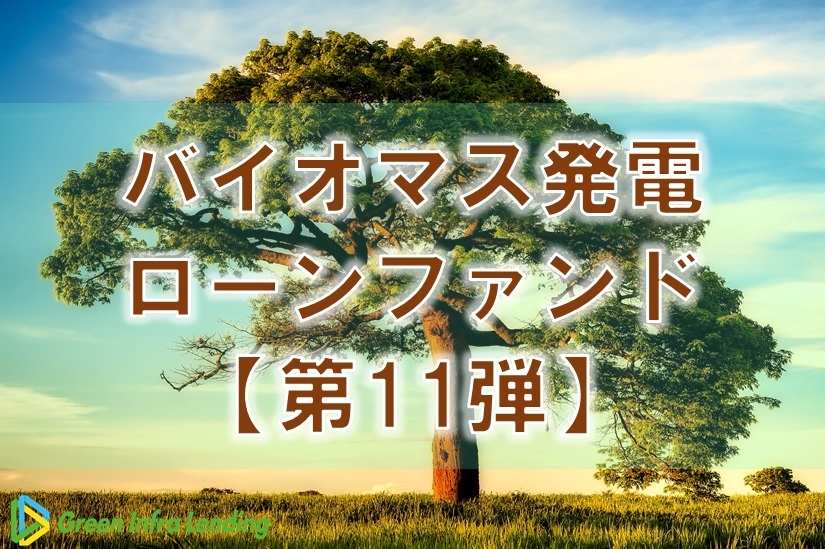 バイオマス発電
ローンファンド
【第11弾】

Green Infra Lending